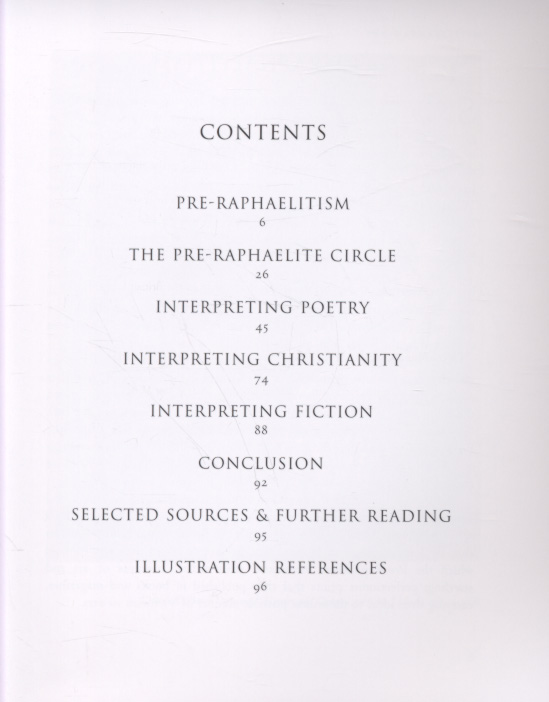 CONTENTS

PRE-RAPHAELITISM
6

THE PRE-RAPHAELITE CIRCLE
26

INTERPRETING POETRY
45

INTERPRETING CHRISTIANITY
74

INTERPRETING FICTION
88

CONCLUSION
92

SELECTED SOURCES & FURTHER READING
95

ILLUSTRATION REFERENCES
96